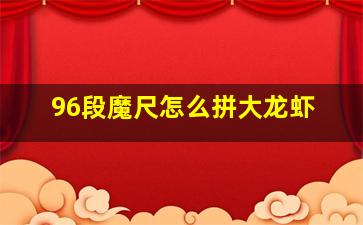 96段魔尺怎么拼大龙虾